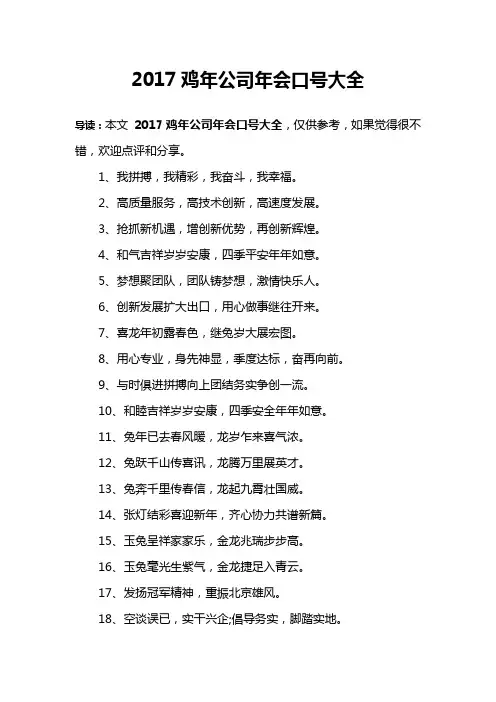 2017 鸡年公司年会口号大全

导读：本文 2017 鸡年公司年会口号大全，仅供参考，如果觉得很不错，欢迎点评和分享。

1、我拼搏，我精彩，我奋斗，我幸福。

2、高质量服务，高技术创新，高速度发展。

3、抢抓新机遇，增创新优势，再创新辉煌。

4、和气吉祥岁岁安康，四季平安年年如意。

5、梦想聚团队，团队铸梦想，激情快乐人。

6、创新发展扩大出口，用心做事继往开来。

7、喜龙年初露春色，继兔岁大展宏图。

8、用心专业，身先神显，季度达标，奋再向前。

9、与时俱进拼搏向上团结务实争创一流。

10、和睦吉祥岁岁安康，四季安全年年如意。

11、兔年已去春风暖，龙岁乍来喜气浓。

12、兔跃千山传喜讯，龙腾万里展英才。

13、兔奔千里传春信，龙起九霄壮国威。

14、张灯结彩喜迎新年，齐心协力共谱新篇。

15、玉兔呈祥家家乐，金龙兆瑞步步高。

16、玉兔毫光生紫气，金龙捷足入青云。

17、发扬冠军精神，重振北京雄风。

18、空谈误已，实干兴企;倡导务实，脚踏实地。